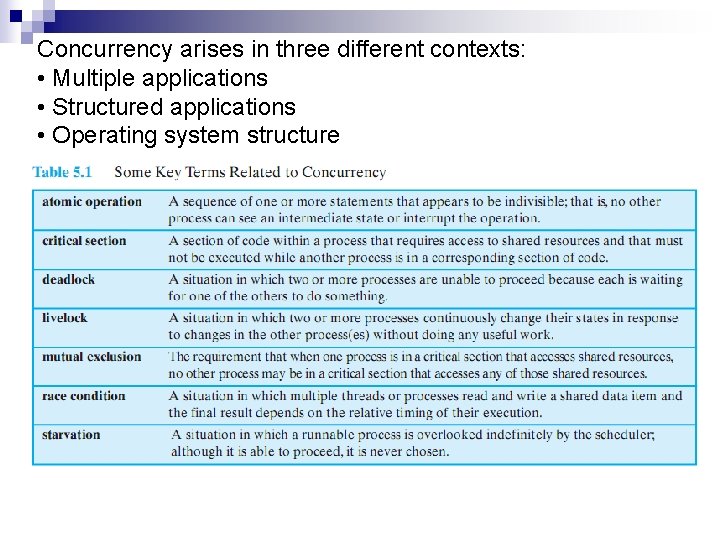 Concurrency arises in three different contexts:
• Multiple applications
• Structured applications
• Operating system structure

Table 5.1 Some Key Terms Related to Concurrency

| | |
|---|---|
| atomic operation | A sequence of one or more statements that appears to be indivisible; that is, no other process can see an intermediate state or interrupt the operation. |
| critical section | A section of code within a process that requires access to shared resources and that must not be executed while another process is in a corresponding section of code. |
| deadlock | A situation in which two or more processes are unable to proceed because each is waiting for one of the others to do something. |
| livelock | A situation in which two or more processes continuously change their states in response to changes in the other process(es) without doing any useful work. |
| mutual exclusion | The requirement that when one process is in a critical section that accesses shared resources, no other process may be in a critical section that accesses any of those shared resources. |
| race condition | A situation in which multiple threads or processes read and write a shared data item and the final result depends on the relative timing of their execution. |
| starvation | A situation in which a runnable process is overlooked indefinitely by the scheduler; although it is able to proceed, it is never chosen. |